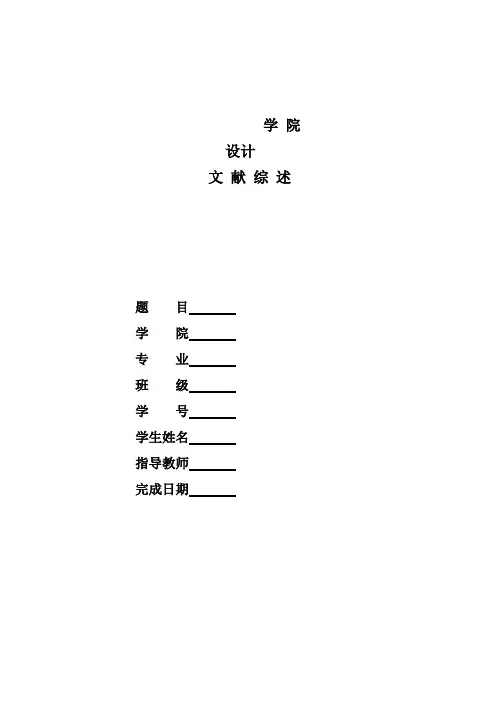 学 院
设计
文 献 综 述

题 目____
学 院____
专 业____
班 级____
学 号____
学生姓名____
指导教师____
完成日期____